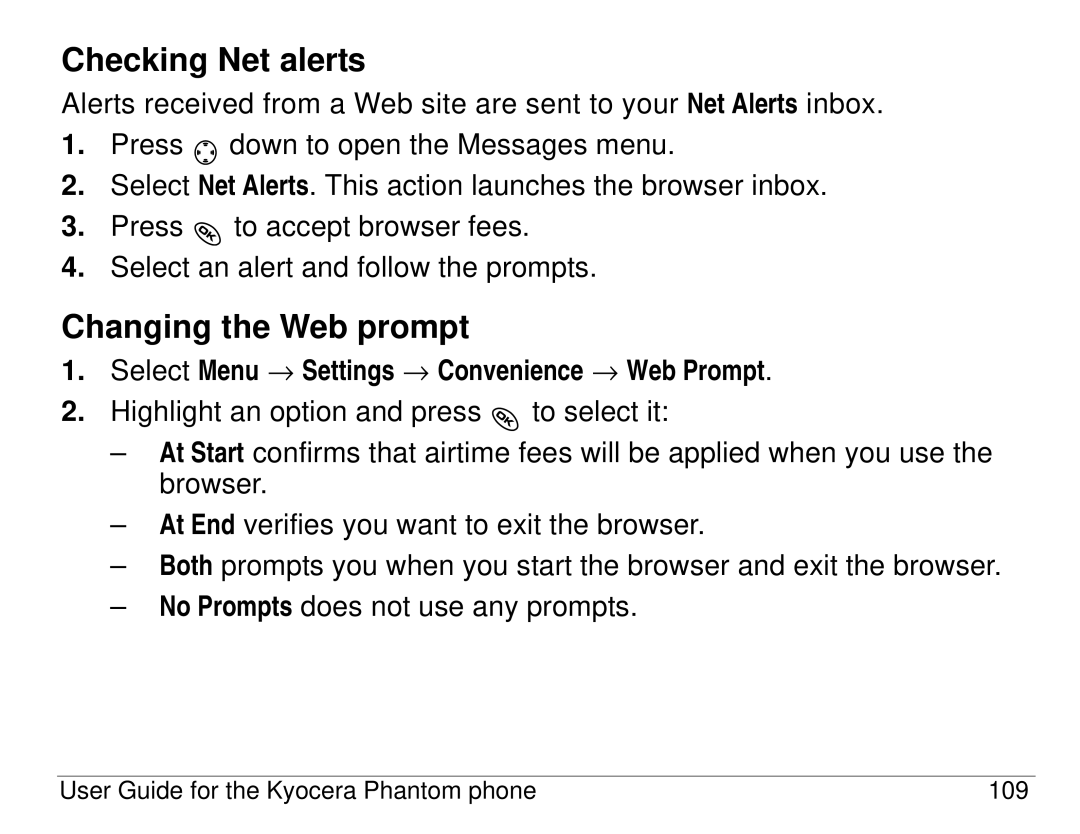 Checking Net alerts

Alerts received from a Web site are sent to your Net Alerts inbox.

1. Press down to open the Messages menu.
2. Select Net Alerts. This action launches the browser inbox.
3. Press to accept browser fees.
4. Select an alert and follow the prompts.

Changing the Web prompt

1. Select Menu → Settings → Convenience → Web Prompt.
2. Highlight an option and press to select it:
– At Start confirms that airtime fees will be applied when you use the browser.
– At End verifies you want to exit the browser.
– Both prompts you when you start the browser and exit the browser.
– No Prompts does not use any prompts.

User Guide for the Kyocera Phantom phone 109